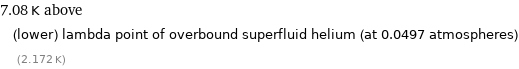 7.08 K above

(lower) lambda point of overbound superfluid helium (at 0.0497 atmospheres)

(2.172 K)